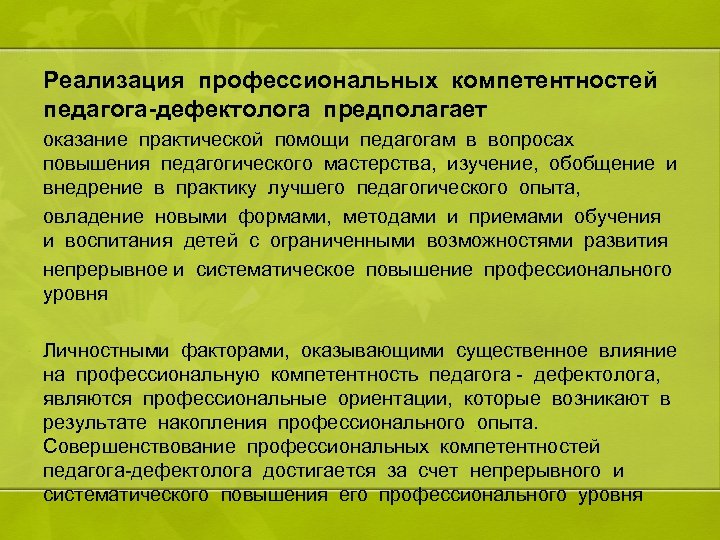 Реализация профессиональных компетентностей педагога-дефектолога предполагает

оказание практической помощи педагогам в вопросах повышения педагогического мастерства, изучение, обобщение и внедрение в практику лучшего педагогического опыта,

овладение новыми формами, методами и приемами обучения и воспитания детей с ограниченными возможностями развития

непрерывное и систематическое повышение профессионального уровня

Личностными факторами, оказывающими существенное влияние на профессиональную компетентность педагога - дефектолога, являются профессиональные ориентации, которые возникают в результате накопления профессионального опыта. Совершенствование профессиональных компетентностей педагога-дефектолога достигается за счет непрерывного и систематического повышения его профессионального уровня